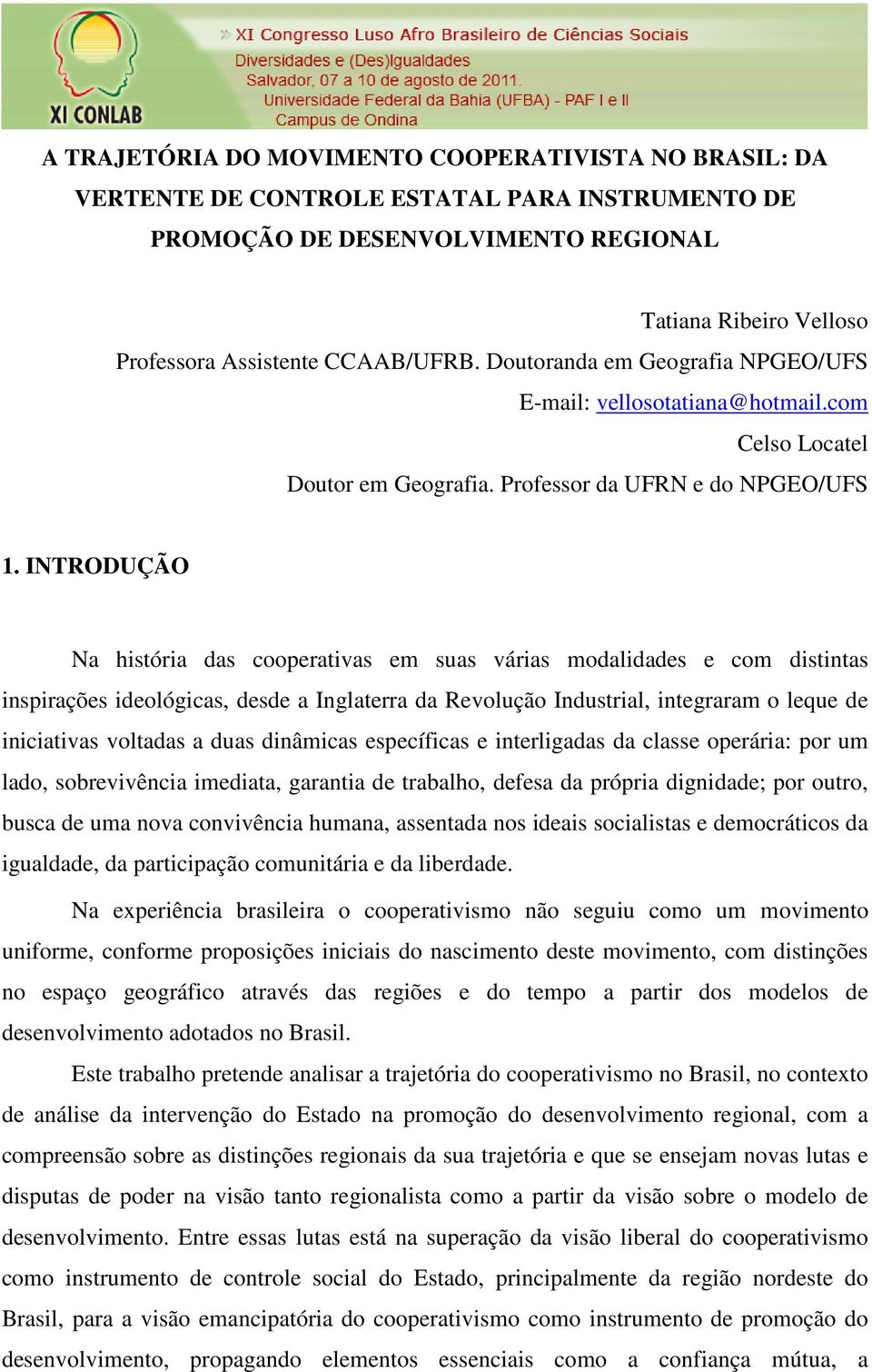 XI CONLAB

XI Congresso Luso Afro Brasileiro de Ciências Sociais
Diversidades e (Des)Igualdades
Salvador, 07 a 10 de agosto de 2011.
Universidade Federal da Bahia (UFBA) - PAF I e II
Campus de Ondina

A TRAJETÓRIA DO MOVIMENTO COOPERATIVISTA NO BRASIL: DA VERTENTE DE CONTROLE ESTATAL PARA INSTRUMENTO DE PROMOÇÃO DE DESENVOLVIMENTO REGIONAL

Tatiana Ribeiro Velloso
Professora Assistente CCAAB/UFRB. Doutoranda em Geografia NPGEO/UFS
E-mail: vellosotatiana@hotmail.com
Celso Locatel
Doutor em Geografia. Professor da UFRN e do NPGEO/UFS

1. INTRODUÇÃO

Na história das cooperativas em suas várias modalidades e com distintas inspirações ideológicas, desde a Inglaterra da Revolução Industrial, integraram o leque de iniciativas voltadas a duas dinâmicas específicas e interligadas da classe operária: por um lado, sobrevivência imediata, garantia de trabalho, defesa da própria dignidade; por outro, busca de uma nova convivência humana, assentada nos ideais socialistas e democráticos da igualdade, da participação comunitária e da liberdade.

Na experiência brasileira o cooperativismo não seguiu como um movimento uniforme, conforme proposições iniciais do nascimento deste movimento, com distinções no espaço geográfico através das regiões e do tempo a partir dos modelos de desenvolvimento adotados no Brasil.

Este trabalho pretende analisar a trajetória do cooperativismo no Brasil, no contexto de análise da intervenção do Estado na promoção do desenvolvimento regional, com a compreensão sobre as distinções regionais da sua trajetória e que se ensejam novas lutas e disputas de poder na visão tanto regionalista como a partir da visão sobre o modelo de desenvolvimento. Entre essas lutas está na superação da visão liberal do cooperativismo como instrumento de controle social do Estado, principalmente da região nordeste do Brasil, para a visão emancipatória do cooperativismo como instrumento de promoção do desenvolvimento, propagando elementos essenciais como a confiança mútua, a